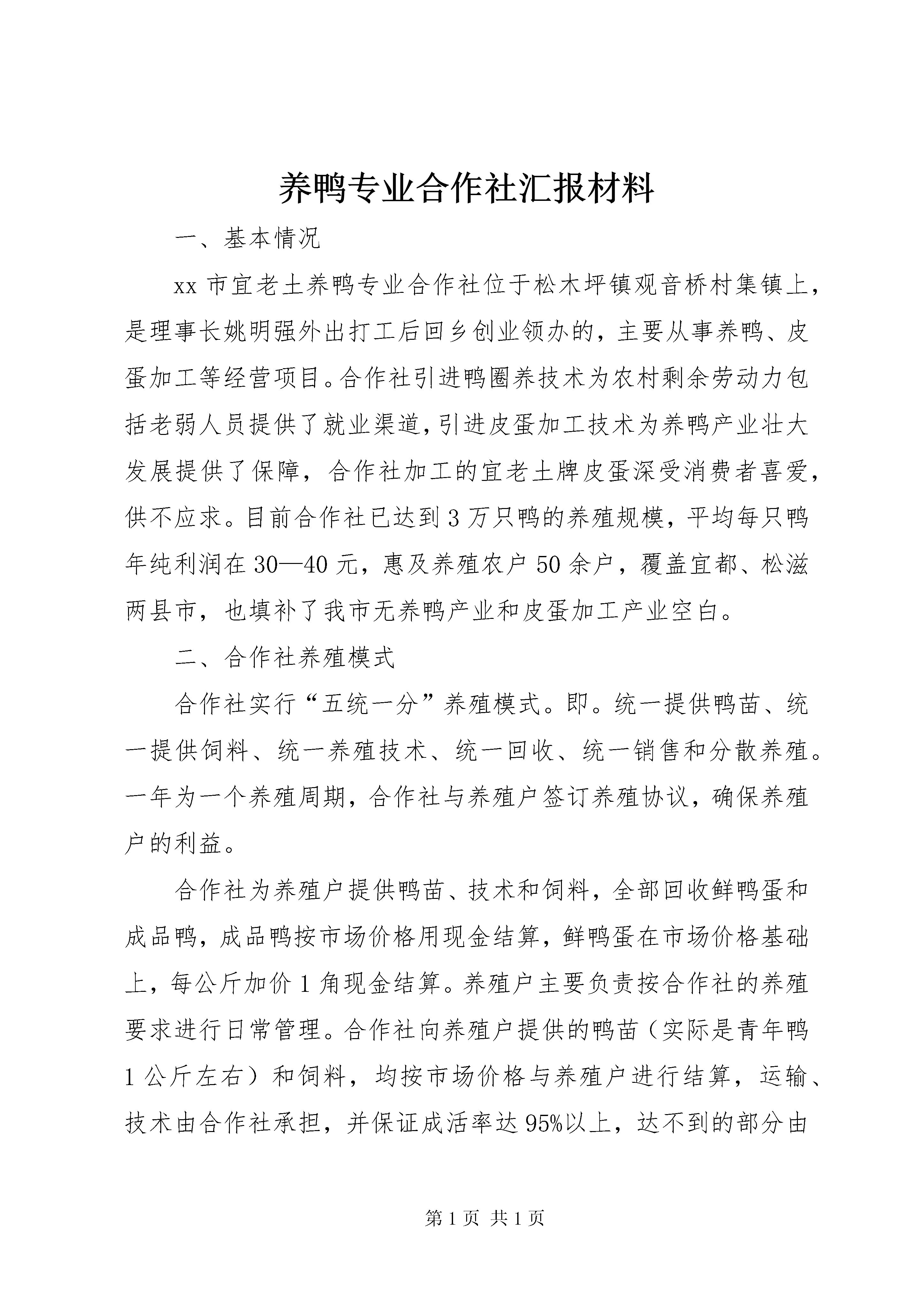 养鸭专业合作社汇报材料

一、基本情况

xx 市宜老土养鸭专业合作社位于松木坪镇观音桥村集镇上，是理事长姚明强外出打工后回乡创业领办的，主要从事养鸭、皮蛋加工等经营项目。合作社引进鸭圈养技术为农村剩余劳动力包括老弱人员提供了就业渠道，引进皮蛋加工技术为养鸭产业壮大发展提供了保障，合作社加工的宜老土牌皮蛋深受消费者喜爱，供不应求。目前合作社已达到 3 万只鸭的养殖规模，平均每只鸭年纯利润在 30—40 元，惠及养殖农户 50 余户，覆盖宜都、松滋两县市，也填补了我市无养鸭产业和皮蛋加工产业空白。

二、合作社养殖模式

合作社实行“五统一分”养殖模式。即。统一提供鸭苗、统一提供饲料、统一养殖技术、统一回收、统一销售和分散养殖。一年为一个养殖周期，合作社与养殖户签订养殖协议，确保养殖户的利益。

合作社为养殖户提供鸭苗、技术和饲料，全部回收鲜鸭蛋和成品鸭，成品鸭按市场价格用现金结算，鲜鸭蛋在市场价格基础上，每公斤加价 1 角现金结算。养殖户主要负责按合作社的养殖要求进行日常管理。合作社向养殖户提供的鸭苗（实际是青年鸭 1 公斤左右）和饲料，均按市场价格与养殖户进行结算，运输、技术由合作社承担，并保证成活率达 95%以上，达不到的部分由

第 1 页 共 1 页